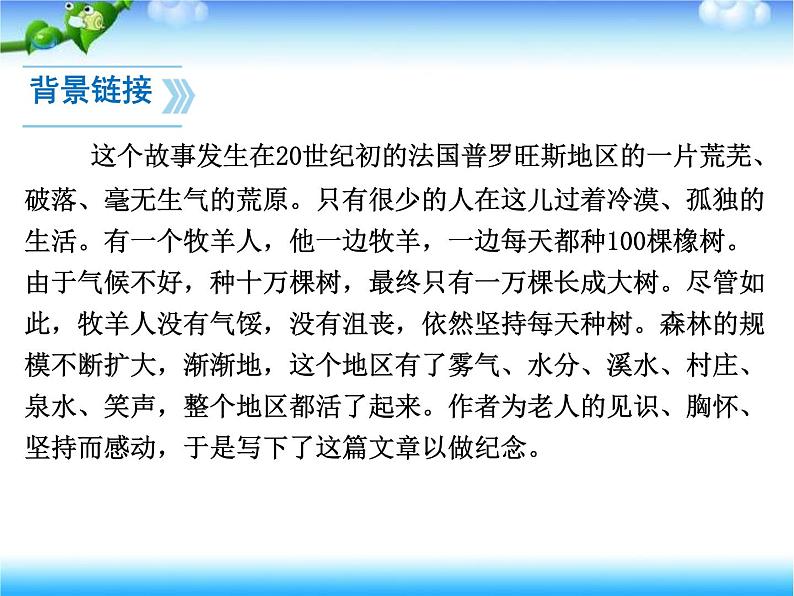 背景链接

这个故事发生在20世纪初的法国普罗旺斯地区的一片荒芜、破落、毫无生气的荒原。只有很少的人在这儿过着冷漠、孤独的生活。有一个牧羊人，他一边牧羊，一边每天都种100棵橡树。由于气候不好，种十万棵树，最终只有一万棵长成大树。尽管如此，牧羊人没有气馁，没有沮丧，依然坚持每天种树。森林的规模不断扩大，渐渐地，这个地区有了雾气、水分、溪水、村庄、泉水、笑声，整个地区都活了起来。作者为老人的见识、胸怀、坚持而感动，于是写下了这篇文章以做纪念。